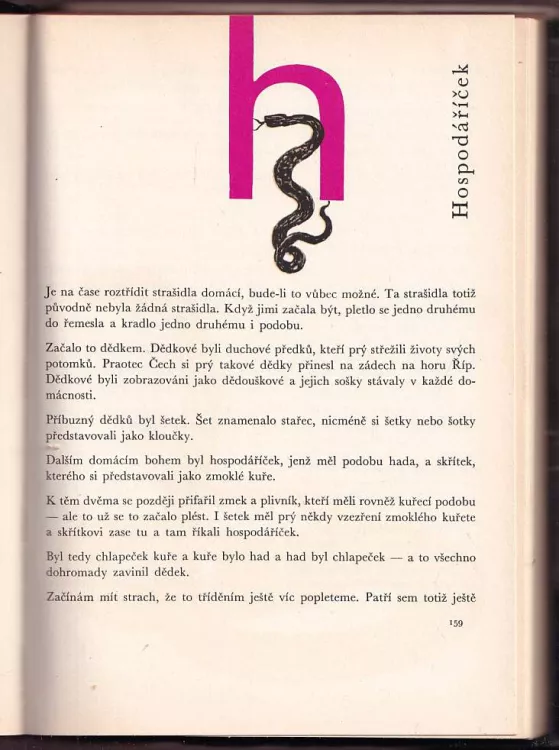 h

Hospodáříček

Je na čase roztřídit strašidla domácí, bude-li to vůbec možné. Ta strašidla totiž původně nebyla žádná strašidla. Když jimi začala být, pletlo se jedno druhému do řemesla a kradlo jedno druhému i podobu.

Začalo to dědkem. Dědkové byli duchové předků, kteří prý střežili životy svých potomků. Praotec Čech si prý takové dědky přinesl na zádech na horu Říp. Dědkové byli zobrazováni jako dědouškové a jejich sošky stávaly v každé domácnosti.

Příbuzný dědků byl šetek. Šet znamenalo stařec, nicméně si šetky nebo šotky představovali jako kloučky.

Dalším domácím bohem byl hospodáříček, jenž měl podobu hada, a skřítek, kterého si představovali jako zmoklé kuře.

K těm dvěma se později přifařil zmek a plivník, kteří měli rovněž kuřecí podobu — ale to už se to začalo plést. I šetek měl prý někdy vzezření zmoklého kuřete a skřítkovi zase tu a tam říkali hospodáříček.

Byl tedy chlapeček kuře a kuře bylo had a had byl chlapeček — a to všechno dohromady zavinil dědek.

Začínám mít strach, že to tříděním ještě víc popleteme. Patří sem totiž ještě

159